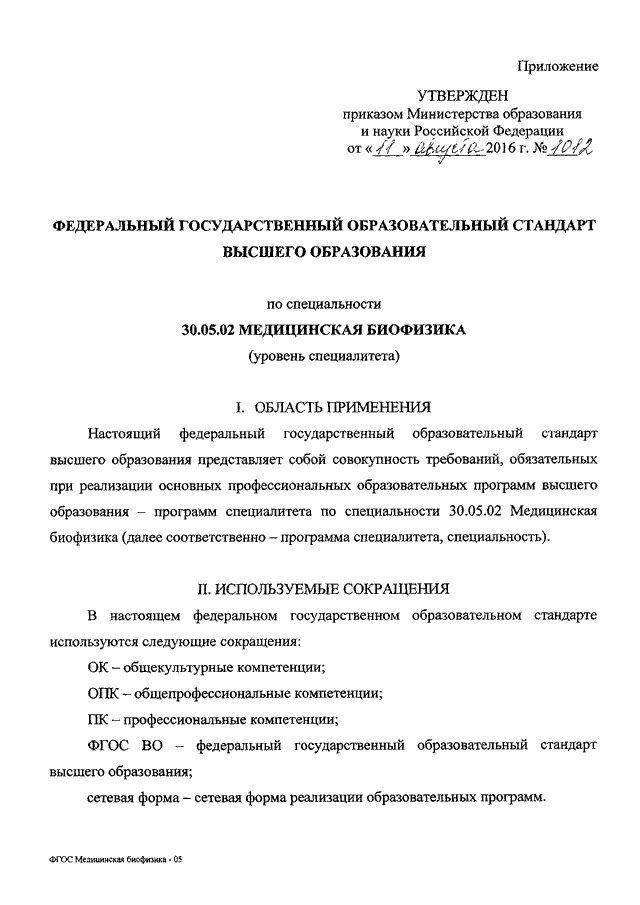 Приложение

УТВЕРЖДЕН
приказом Министерства образования и науки Российской Федерации
от «11» августа 2016 г. № 1012

ФЕДЕРАЛЬНЫЙ ГОСУДАРСТВЕННЫЙ ОБРАЗОВАТЕЛЬНЫЙ СТАНДАРТ ВЫСШЕГО ОБРАЗОВАНИЯ

по специальности
30.05.02 МЕДИЦИНСКАЯ БИОФИЗИКА
(уровень специалитета)

I. ОБЛАСТЬ ПРИМЕНЕНИЯ

Настоящий федеральный государственный образовательный стандарт высшего образования представляет собой совокупность требований, обязательных при реализации основных профессиональных образовательных программ высшего образования – программ специалитета по специальности 30.05.02 Медицинская биофизика (далее соответственно – программа специалитета, специальность).

II. ИСПОЛЬЗУЕМЫЕ СОКРАЩЕНИЯ

В настоящем федеральном государственном образовательном стандарте используются следующие сокращения:

ОК – общекультурные компетенции;

ОПК – общепрофессиональные компетенции;

ПК – профессиональные компетенции;

ФГОС ВО – федеральный государственный образовательный стандарт высшего образования;

сетевая форма – сетевая форма реализации образовательных программ.

ФГОС Медицинская биофизика - 05